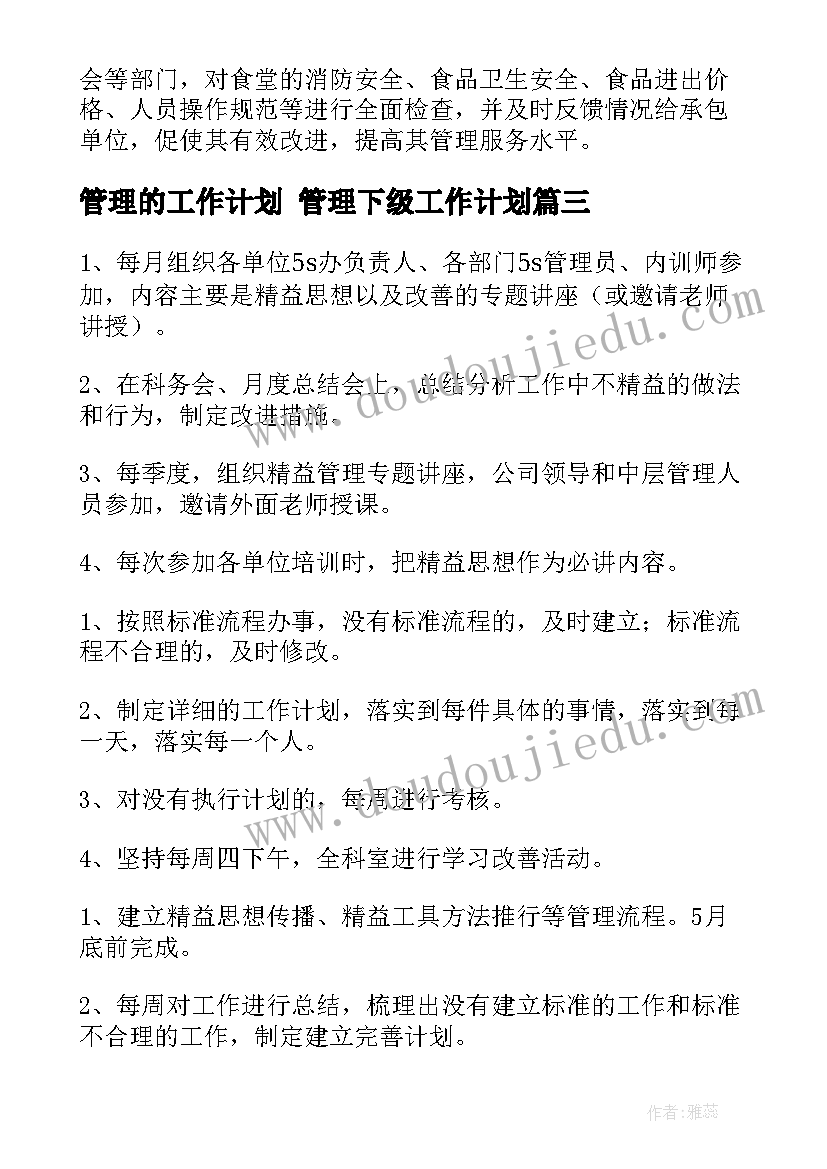 会等部门，对食堂的消防安全、食品卫生安全、食品进出价格、人员操作规范等进行全面检查，并及时反馈情况给承包单位，促使其有效改进，提高其管理服务水平。

管理的工作计划 管理下级工作计划篇三

1、每月组织各单位5s办负责人、各部门5s管理员、内训师参加，内容主要是精益思想以及改善的专题讲座（或邀请老师讲授）。

2、在科务会、月度总结会上，总结分析工作中不精益的做法和行为，制定改进措施。

3、每季度，组织精益管理专题讲座，公司领导和中层管理人员参加，邀请外面老师授课。

4、每次参加各单位培训时，把精益思想作为必讲内容。

1、按照标准流程办事，没有标准流程的，及时建立；标准流程不合理的，及时修改。

2、制定详细的工作计划，落实到每件具体的事情，落实到每一天，落实每一个人。

3、对没有执行计划的，每周进行考核。

4、坚持每周四下午，全科室进行学习改善活动。

1、建立精益思想传播、精益工具方法推行等管理流程。5月底前完成。

2、每周对工作进行总结，梳理出没有建立标准的工作和标准不合理的工作，制定建立完善计划。

www.doudoujiedu.com

www.doudoujiedu.com

作者：雅蕊